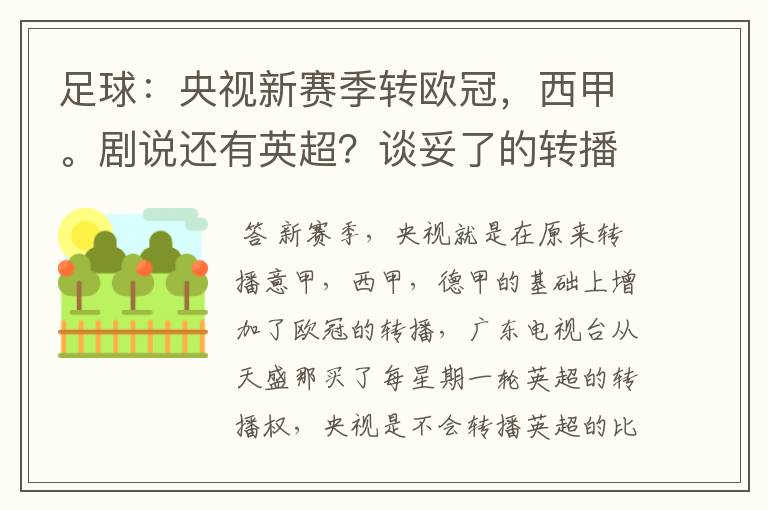 足球：央视新赛季转欧冠，西甲。剧说还有英超？谈妥了的转播

答 新赛季，央视就是在原来转播意甲，西甲，德甲的基础上增加了欧冠的转播，广东电视台从天盛那买了每星期一轮英超的转播权，央视是不会转播英超的比